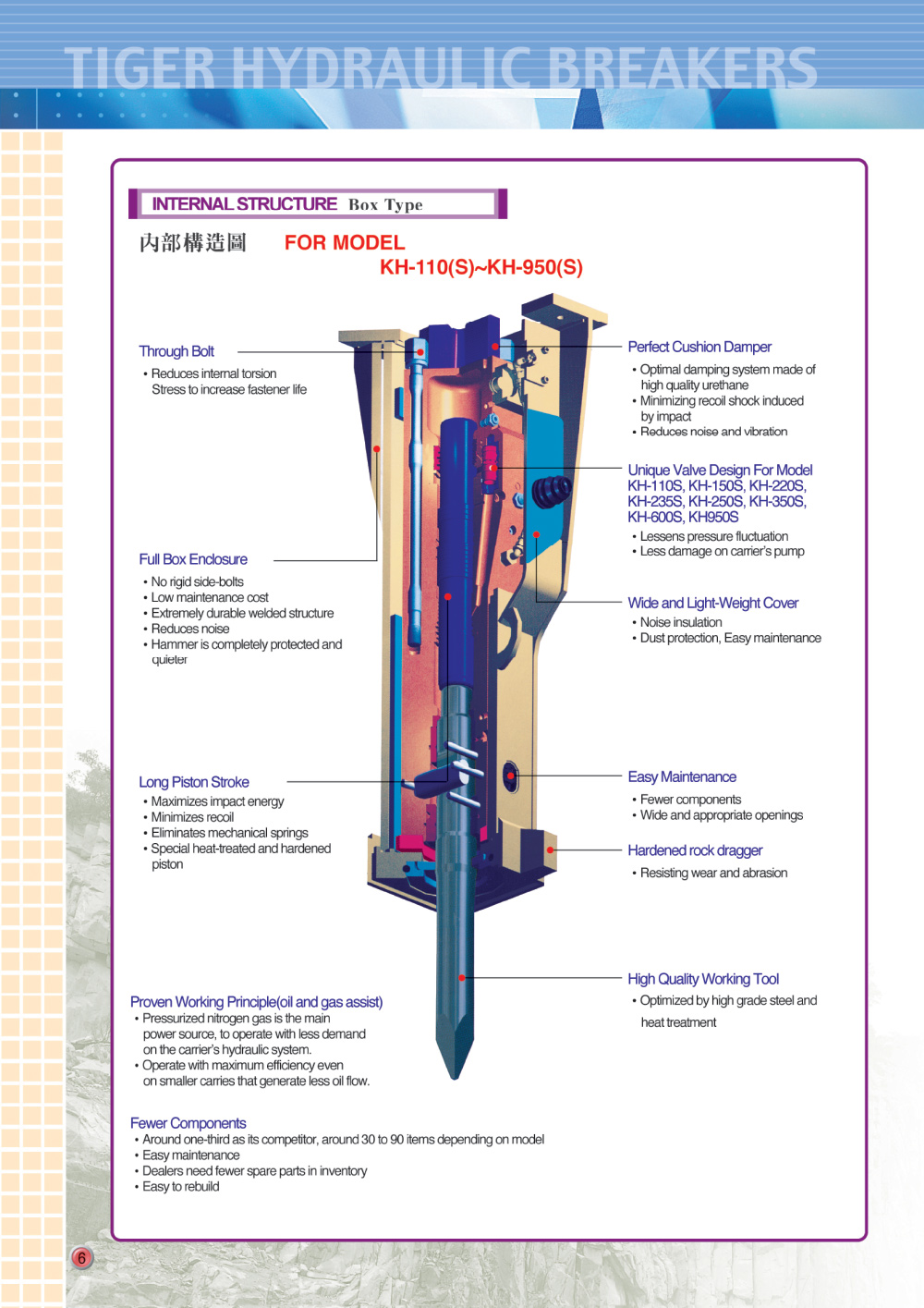 TIGER HYDRAULIC BREAKERS

INTERNAL STRUCTURE Box Type

內部構造圖 FOR MODEL
KH-110(S)~KH-950(S)

Through Bolt
• Reduces internal torsion Stress to increase fastener life

Full Box Enclosure
• No rigid side-bolts
• Low maintenance cost
• Extremely durable welded structure
• Reduces noise
• Hammer is completely protected and quieter

Long Piston Stroke
• Maximizes impact energy
• Minimizes recoil
• Eliminates mechanical springs
• Special heat-treated and hardened piston

Proven Working Principle(oil and gas assist)
• Pressurized nitrogen gas is the main power source, to operate with less demand on the carrier's hydraulic system.
• Operate with maximum efficiency even on smaller carries that generate less oil flow.

Fewer Components
• Around one-third as its competitor, around 30 to 90 items depending on model
• Easy maintenance
• Dealers need fewer spare parts in inventory
• Easy to rebuild

Perfect Cushion Damper
• Optimal damping system made of high quality urethane
• Minimizing recoil shock induced by impact
• Reduces noise and vibration

Unique Valve Design For Model KH-110S, KH-150S, KH-220S, KH-235S, KH-250S, KH-350S, KH-600S, KH950S
• Lessens pressure fluctuation
• Less damage on carrier's pump

Wide and Light-Weight Cover
• Noise insulation
• Dust protection, Easy maintenance

Easy Maintenance
• Fewer components
• Wide and appropriate openings

Hardened rock dragger
• Resisting wear and abrasion

High Quality Working Tool
• Optimized by high grade steel and heat treatment

6